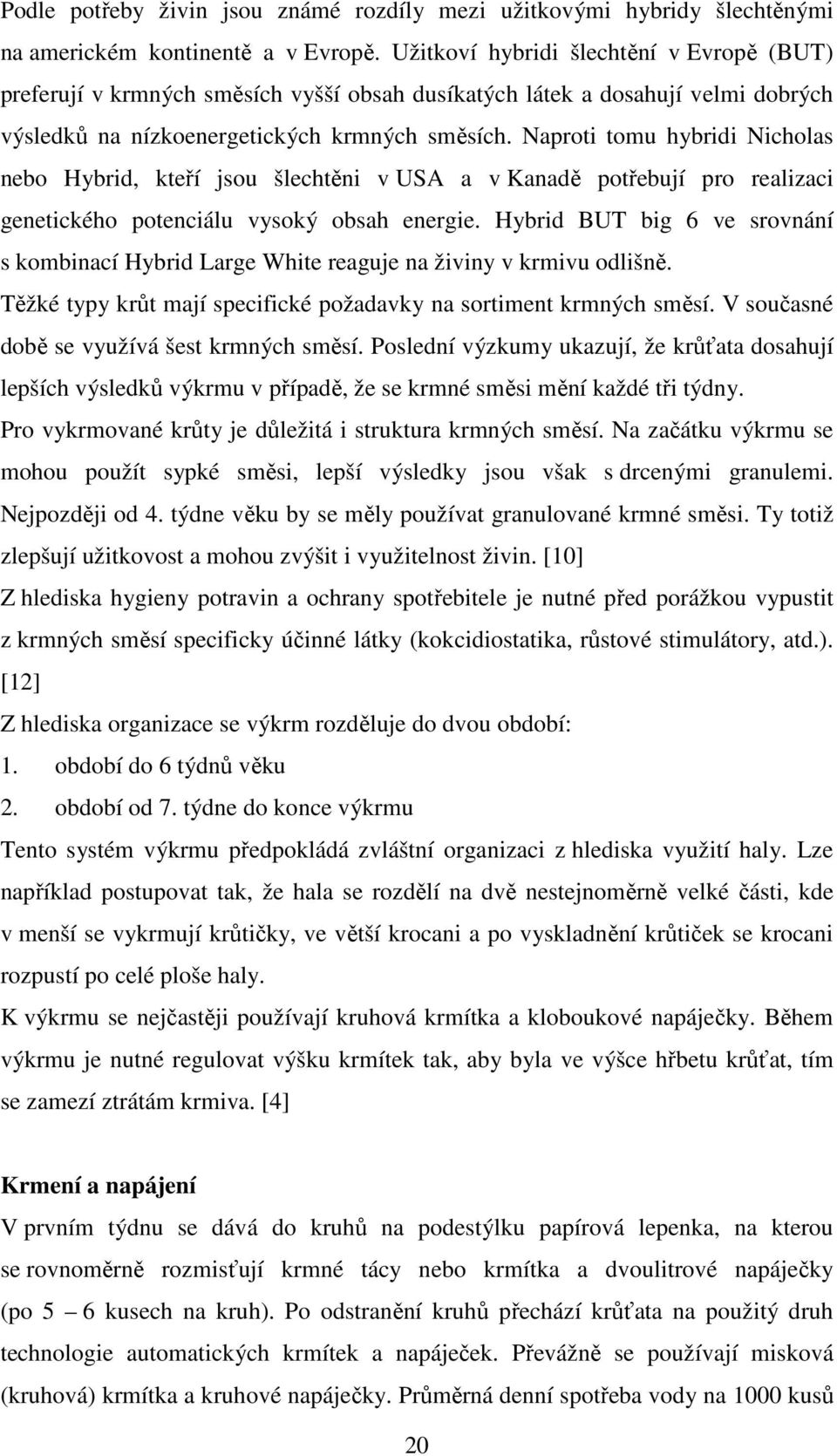 Podle potřeby živin jsou známé rozdíly mezi užitkovými hybridy šlechtěnými na americkém kontinentě a v Evropě. Užitkoví hybridi šlechtění v Evropě (BUT) preferují v krmných směsích vyšší obsah dusíkatých látek a dosahují velmi dobrých výsledků na nízkoenergetických krmných směsích. Naproti tomu hybridi Nicholas nebo Hybrid, kteří jsou šlechtěni v USA a v Kanadě potřebují pro realizaci genetického potenciálu vysoký obsah energie. Hybrid BUT big 6 ve srovnání s kombinací Hybrid Large White reaguje na živiny v krmivu odlišně.
Těžké typy krůt mají specifické požadavky na sortiment krmných směsí. V současné době se využívá šest krmných směsí. Poslední výzkumy ukazují, že krůťata dosahují lepších výsledků výkrmu v případě, že se krmné směsi mění každé tři týdny.
Pro vykrmované krůty je důležitá i struktura krmných směsí. Na začátku výkrmu se mohou použít sypké směsi, lepší výsledky jsou však s drcenými granulemi. Nejpozději od 4. týdne věku by se měly používat granulované krmné směsi. Ty totiž zlepšují užitkovost a mohou zvýšit i využitelnost živin. [10]
Z hlediska hygieny potravin a ochrany spotřebitele je nutné před porážkou vypustit z krmných směsí specificky účinné látky (kokcidiostatika, růstové stimulátory, atd.). [12]
Z hlediska organizace se výkrm rozděluje do dvou období:
1. období do 6 týdnů věku
2. období od 7. týdne do konce výkrmu
Tento systém výkrmu předpokládá zvláštní organizaci z hlediska využití haly. Lze například postupovat tak, že hala se rozdělí na dvě nestejnoměrně velké části, kde v menší se vykrmují krůtičky, ve větší krocani a po vyskladnění krůtiček se krocani rozpustí po celé ploše haly.
K výkrmu se nejčastěji používají kruhová krmítka a kloboukové napáječky. Během výkrmu je nutné regulovat výšku krmítek tak, aby byla ve výšce hřbetu krůťat, tím se zamezí ztrátám krmiva. [4]

Krmení a napájení
V prvním týdnu se dává do kruhů na podestýlku papírová lepenka, na kterou se rovnoměrně rozmisťují krmné tácy nebo krmítka a dvoulitrové napáječky (po 5 – 6 kusech na kruh). Po odstranění kruhů přechází krůťata na použitý druh technologie automatických krmítek a napáječek. Převážně se používají misková (kruhová) krmítka a kruhové napáječky. Průměrná denní spotřeba vody na 1000 kusů

20